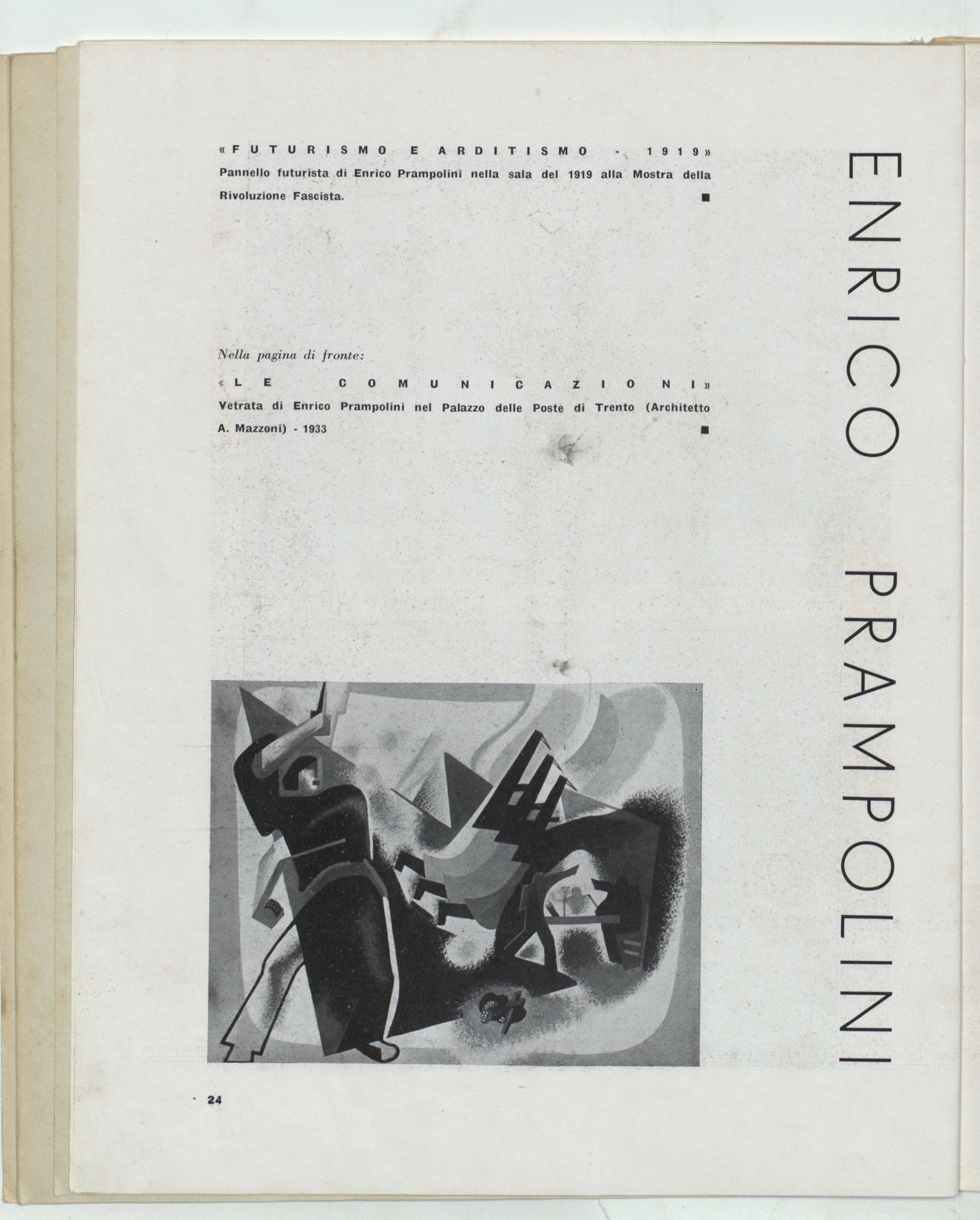 «FUTURISMO E ARDITISMO - 1919»
Pannello futurista di Enrico Prampolini nella sala del 1919 alla Mostra della Rivoluzione Fascista. ■

Nella pagina di fronte:
«LE COMUNICAZIONI»
Vetrata di Enrico Prampolini nel Palazzo delle Poste di Trento (Architetto A. Mazzoni) - 1933 ■

ENRICO PRAMPOLINI

24